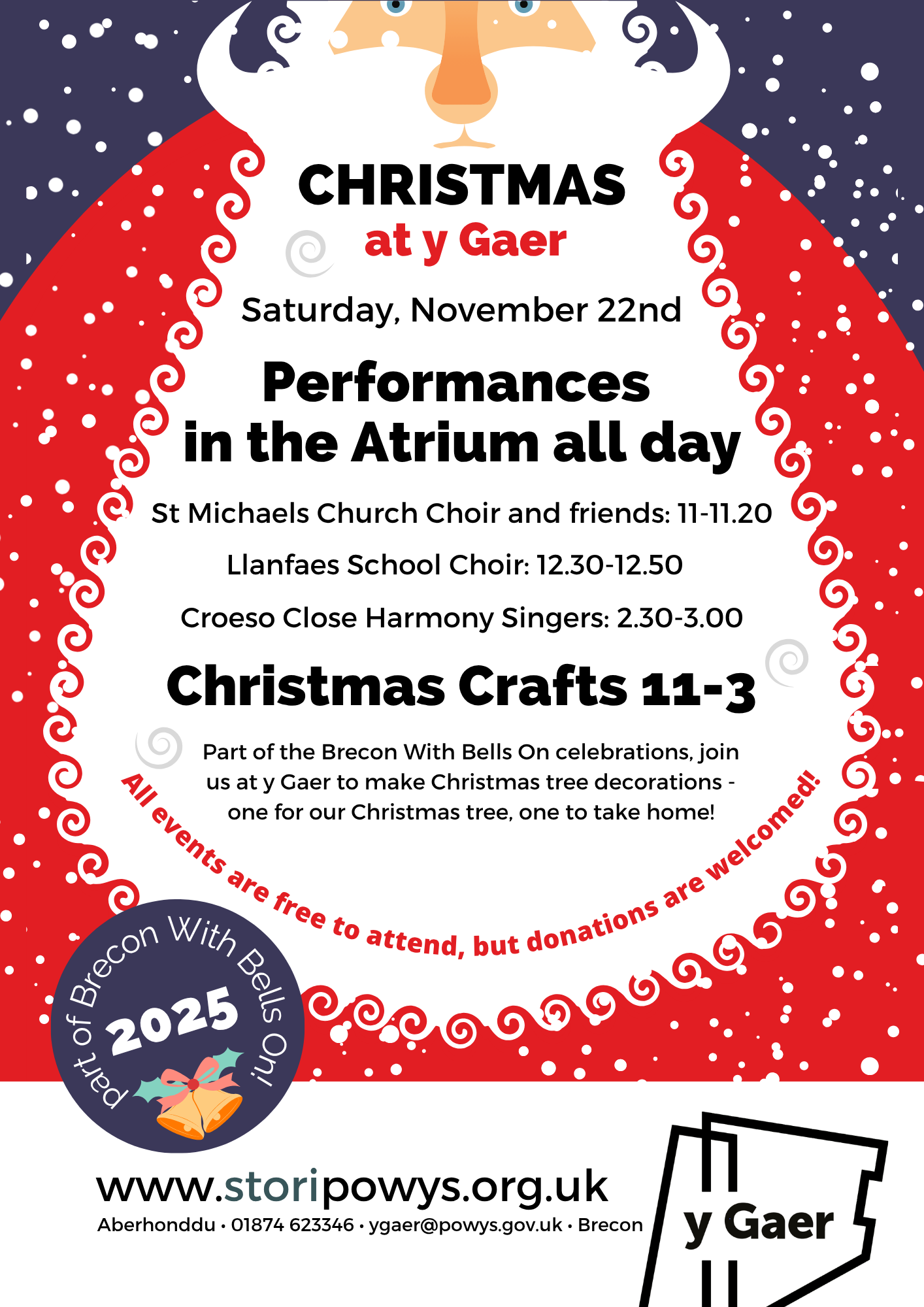 CHRISTMAS
at y Gaer

Saturday, November 22nd

Performances in the Atrium all day

St Michaels Church Choir and friends: 11-11.20

Llanfaes School Choir: 12.30-12.50

Croeso Close Harmony Singers: 2.30-3.00

Christmas Crafts 11-3

Part of the Brecon With Bells On celebrations, join us at y Gaer to make Christmas tree decorations - one for our Christmas tree, one to take home!

All events are free to attend, but donations are welcomed!

Part of Brecon With Bells On!
2025

www.storipowys.org.uk
Aberhonddu • 01874 623346 • ygaer@powys.gov.uk • Brecon

y Gaer